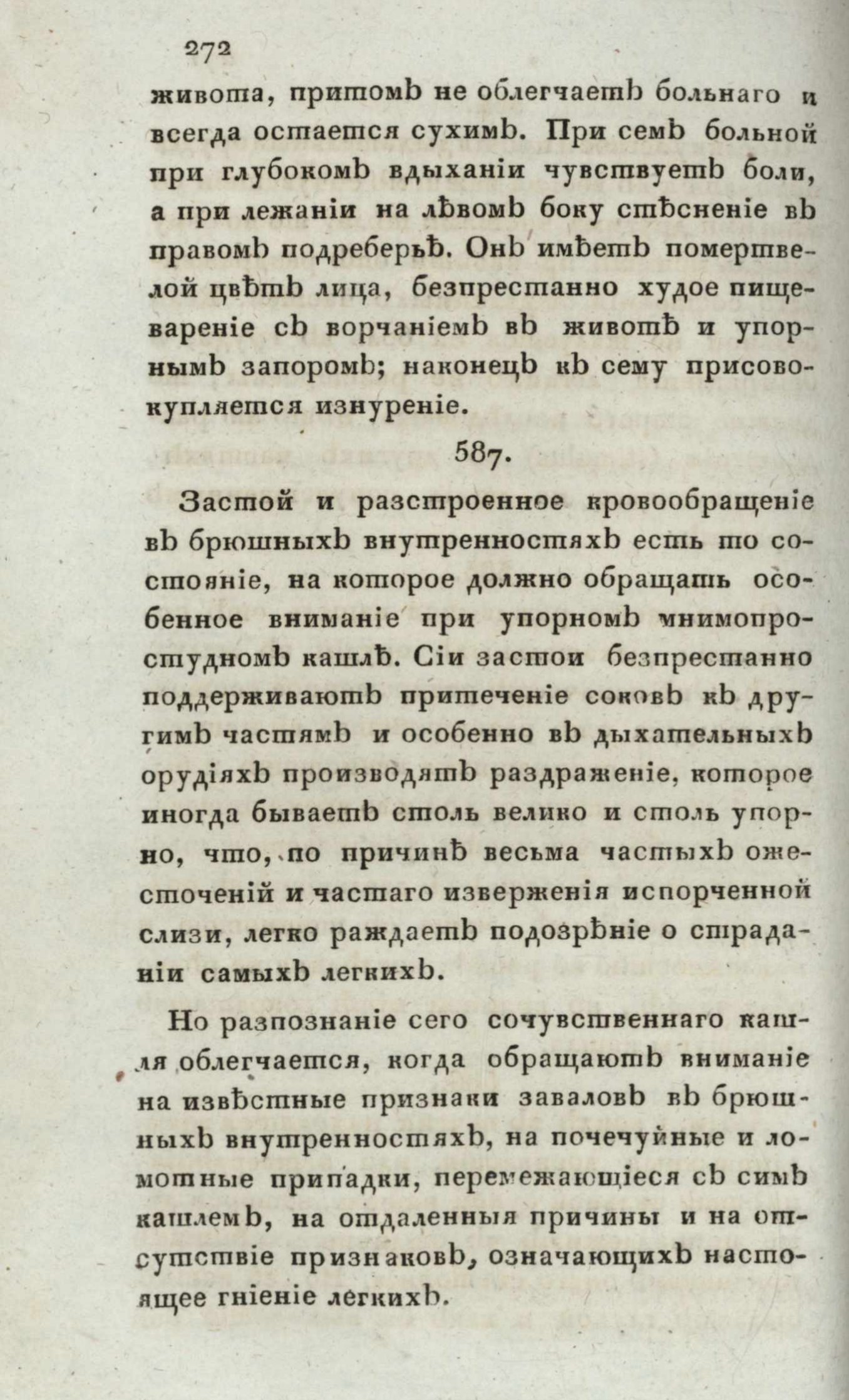 272

живота, притомъ не облегчаетъ больнаго и всегда остается сухимъ. При семъ больной при глубокомъ вдыханіи чувствуетъ боли, а при лежаніи на лѣвомъ боку стѣсненіе въ правомъ подреберьѣ. Онъ имѣетъ помертвелой цвѣтъ лица, безпрестанно худое пищевареніе съ ворчаніемъ въ животѣ и упорнымъ запоромъ; наконецъ къ сему присовокупляется изнуреніе.

587.

Застой и разстроенное кровообращеніе въ брюшныхъ внутренностяхъ есть то состояніе, на которое должно обращать особенное вниманіе при упорномъ мнимопростудномъ кашлѣ. Сіи застои безпрестанно поддерживаютъ притеченіе соковъ къ другимъ частямъ и особенно въ дыхательныхъ орудіяхъ производятъ раздраженіе, которое иногда бываетъ столь велико и столь упорно, что, по причинѣ весьма частыхъ ожесточеній и частаго изверженія испорченной слизи, легко раждаетъ подозрѣніе о страданіи самыхъ легкихъ.

Но разпознаніе сего сочувственнаго кашля облегчается, когда обращаютъ вниманіе на извѣстные признаки заваловъ въ брюшныхъ внутренностяхъ, на почечуйные и ломотные припадки, перемежающіеся съ симъ кашлемъ, на отдаленныя причины и на отсутствіе признаковъ, означающихъ настоящее гніеніе легкихъ.